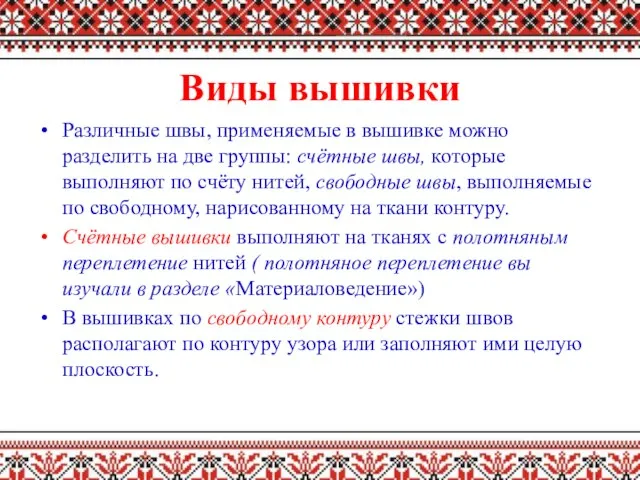 Виды вышивки

• Различные швы, применяемые в вышивке можно разделить на две группы: счётные швы, которые выполняют по счёту нитей, свободные швы, выполняемые по свободному, нарисованному на ткани контуру.

• Счётные вышивки выполняют на тканях с полотняным переплетение нитей ( полотняное переплетение вы изучали в разделе «Материаловедение»)

• В вышивках по свободному контуру стежки швов располагают по контуру узора или заполняют ими целую плоскость.